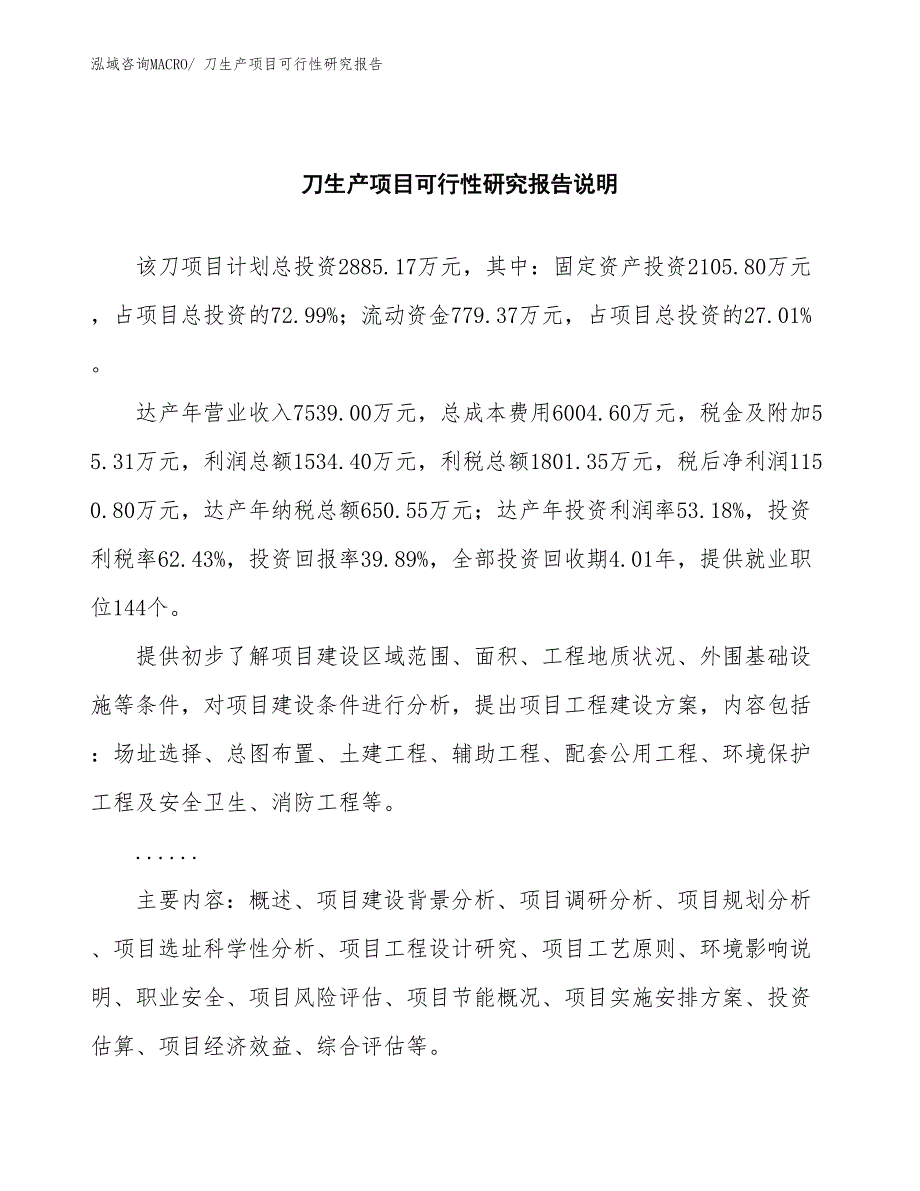 泓域咨询MACRO/ 刀生产项目可行性研究报告

刀生产项目可行性研究报告说明

该刀项目计划总投资2885.17万元，其中：固定资产投资2105.80万元，占项目总投资的72.99%；流动资金779.37万元，占项目总投资的27.01%。

达产年营业收入7539.00万元，总成本费用6004.60万元，税金及附加55.31万元，利润总额1534.40万元，利税总额1801.35万元，税后净利润1150.80万元，达产年纳税总额650.55万元；达产年投资利润率53.18%，投资利税率62.43%，投资回报率39.89%，全部投资回收期4.01年，提供就业职位144个。

提供初步了解项目建设区域范围、面积、工程地质状况、外围基础设施等条件，对项目建设条件进行分析，提出项目工程建设方案，内容包括：场址选择、总图布置、土建工程、辅助工程、配套公用工程、环境保护工程及安全卫生、消防工程等。

......

主要内容：概述、项目建设背景分析、项目调研分析、项目规划分析、项目选址科学性分析、项目工程设计研究、项目工艺原则、环境影响说明、职业安全、项目风险评估、项目节能概况、项目实施安排方案、投资估算、项目经济效益、综合评估等。